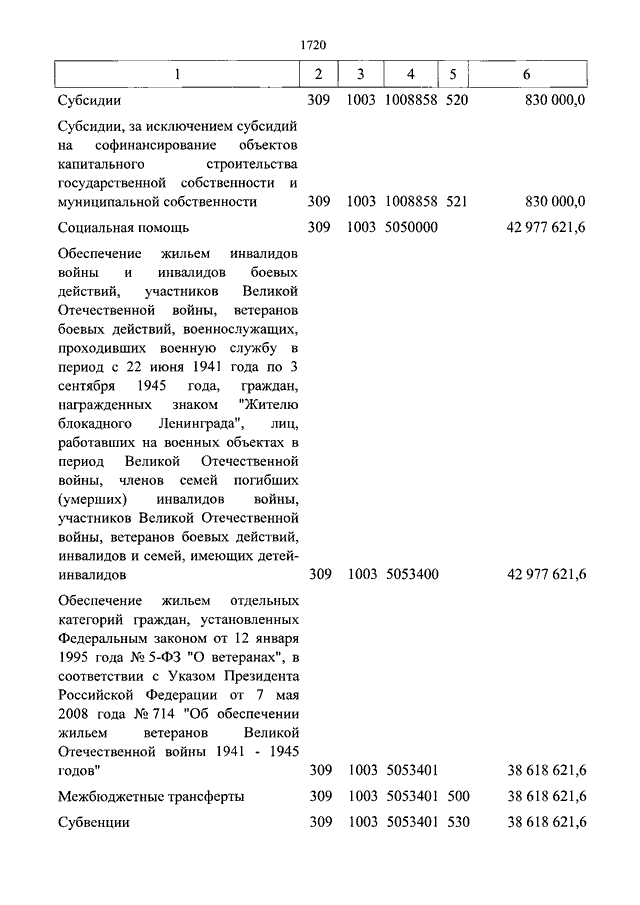 1720

| 1 | 2 | 3 | 4 | 5 | 6 |
|---|---|---|---|---|---|
| Субсидии | 309 | 1003 | 1008858 | 520 | 830 000,0 |
| Субсидии, за исключением субсидий на софинансирование объектов капитального строительства государственной собственности и муниципальной собственности | 309 | 1003 | 1008858 | 521 | 830 000,0 |
| Социальная помощь | 309 | 1003 | 5050000 | | 42 977 621,6 |
| Обеспечение жильем инвалидов войны и инвалидов боевых действий, участников Великой Отечественной войны, ветеранов боевых действий, военнослужащих, проходивших военную службу в период с 22 июня 1941 года по 3 сентября 1945 года, граждан, награжденных знаком "Жителю блокадного Ленинграда", лиц, работавших на военных объектах в период Великой Отечественной войны, членов семей погибших (умерших) инвалидов войны, участников Великой Отечественной войны, ветеранов боевых действий, инвалидов и семей, имеющих детей-инвалидов | 309 | 1003 | 5053400 | | 42 977 621,6 |
| Обеспечение жильем отдельных категорий граждан, установленных Федеральным законом от 12 января 1995 года № 5-ФЗ "О ветеранах", в соответствии с Указом Президента Российской Федерации от 7 мая 2008 года № 714 "Об обеспечении жильем ветеранов Великой Отечественной войны 1941 - 1945 годов" | 309 | 1003 | 5053401 | | 38 618 621,6 |
| Межбюджетные трансферты | 309 | 1003 | 5053401 | 500 | 38 618 621,6 |
| Субвенции | 309 | 1003 | 5053401 | 530 | 38 618 621,6 |